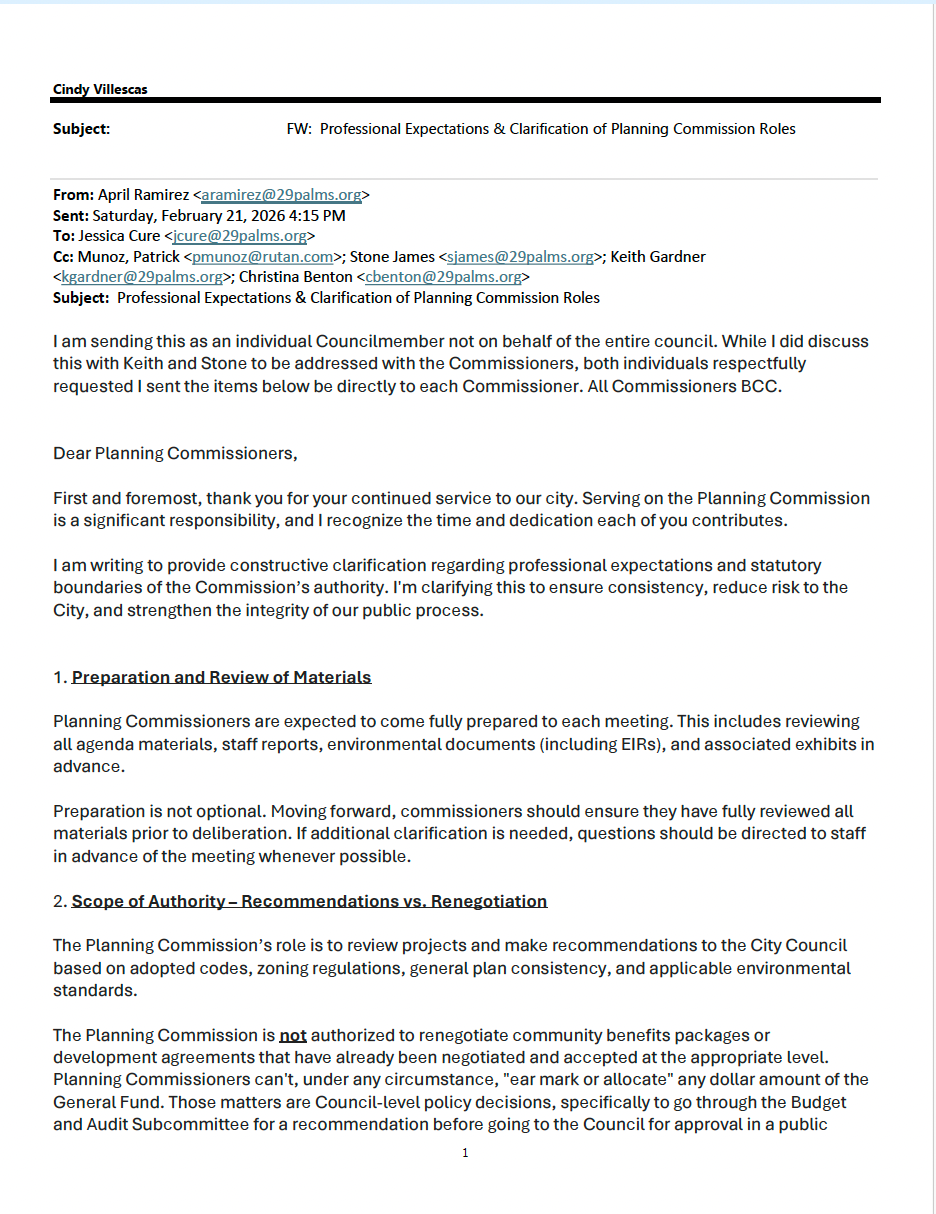 Cindy Villescas

Subject: FW: Professional Expectations & Clarification of Planning Commission Roles

From: April Ramirez <aramirez@29palms.org>
Sent: Saturday, February 21, 2026 4:15 PM
To: Jessica Cure <jcure@29palms.org>
Cc: Munoz, Patrick <pmunoz@rutan.com>; Stone James <sjames@29palms.org>; Keith Gardner <kgardner@29palms.org>; Christina Benton <cbenton@29palms.org>
Subject: Professional Expectations & Clarification of Planning Commission Roles

I am sending this as an individual Councilmember not on behalf of the entire council. While I did discuss this with Keith and Stone to be addressed with the Commissioners, both individuals respectfully requested I sent the items below be directly to each Commissioner. All Commissioners BCC.

Dear Planning Commissioners,

First and foremost, thank you for your continued service to our city. Serving on the Planning Commission is a significant responsibility, and I recognize the time and dedication each of you contributes.

I am writing to provide constructive clarification regarding professional expectations and statutory boundaries of the Commission's authority. I'm clarifying this to ensure consistency, reduce risk to the City, and strengthen the integrity of our public process.

1. Preparation and Review of Materials

Planning Commissioners are expected to come fully prepared to each meeting. This includes reviewing all agenda materials, staff reports, environmental documents (including EIRs), and associated exhibits in advance.

Preparation is not optional. Moving forward, commissioners should ensure they have fully reviewed all materials prior to deliberation. If additional clarification is needed, questions should be directed to staff in advance of the meeting whenever possible.

2. Scope of Authority – Recommendations vs. Renegotiation

The Planning Commission's role is to review projects and make recommendations to the City Council based on adopted codes, zoning regulations, general plan consistency, and applicable environmental standards.

The Planning Commission is not authorized to renegotiate community benefits packages or development agreements that have already been negotiated and accepted at the appropriate level. Planning Commissioners can't, under any circumstance, "ear mark or allocate" any dollar amount of the General Fund. Those matters are Council-level policy decisions, specifically to go through the Budget and Audit Subcommittee for a recommendation before going to the Council for approval in a public

1